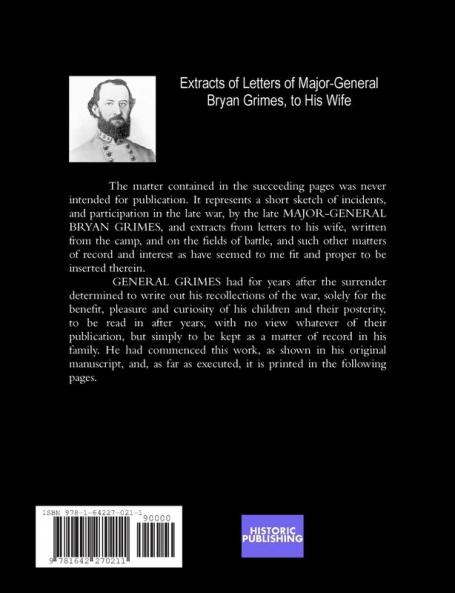 Extracts of Letters of Major-General Bryan Grimes, to His Wife

The matter contained in the succeeding pages was never intended for publication. It represents a short sketch of incidents, and participation in the late war, by the late MAJOR-GENERAL BRYAN GRIMES, and extracts from letters to his wife, written from the camp, and on the fields of battle, and such other matters of record and interest as have seemed to me fit and proper to be inserted therein.

GENERAL GRIMES had for years after the surrender determined to write out his recollections of the war, solely for the benefit, pleasure and curiosity of his children and their posterity, to be read in after years, with no view whatever of their publication, but simply to be kept as a matter of record in his family. He had commenced this work, as shown in his original manuscript, and, as far as executed, it is printed in the following pages.

ISBN 978-1-64227-021-1

90000

9 781642 270211

HISTORIC PUBLISHING